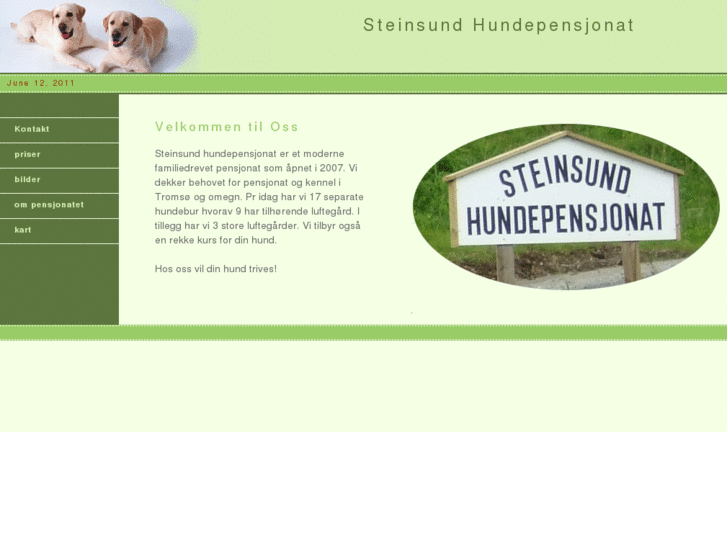 Steinsund Hundepensjonat

June 12, 2011

Kontakt

priser

bilder

om pensjonatet

kart

Velkommen til Oss

Steinsund hundepensjonat er et moderne familiedrevet pensjonat som åpnet i 2007. Vi dekker behovet for pensjonat og kennel i Tromsø og omegn. Pr idag har vi 17 separate hundebur hvorav 9 har tilhørende luftegård. I tillegg har vi 3 store luftegårder. Vi tilbyr også en rekke kurs for din hund.

Hos oss vil din hund trives!

STEINSUND HUNDEPENSJONAT